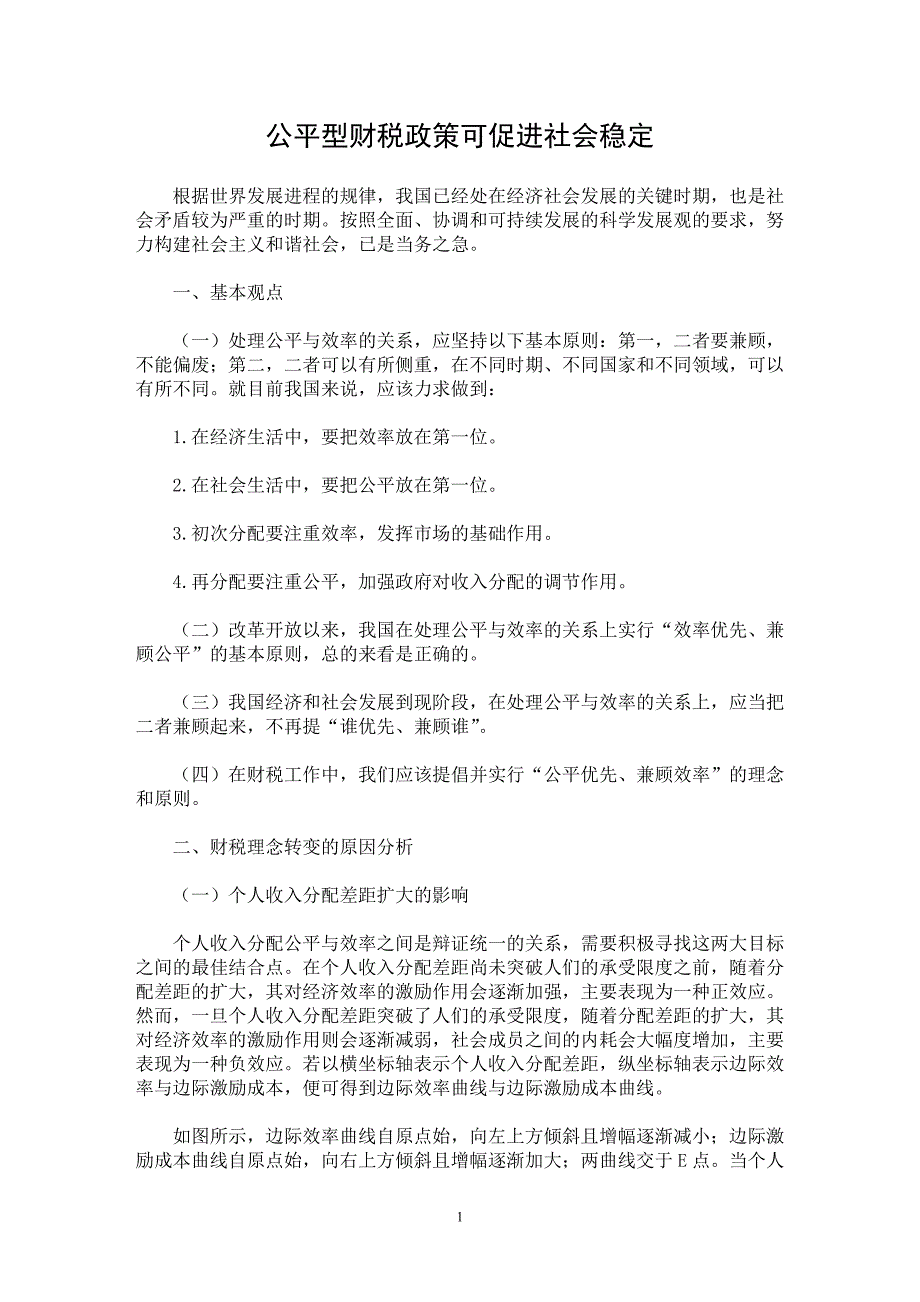 公平型财税政策可促进社会稳定

根据世界发展进程的规律，我国已经处在经济社会发展的关键时期，也是社会矛盾较为严重的时期。按照全面、协调和可持续发展的科学发展观的要求，努力构建社会主义和谐社会，已是当务之急。

一、基本观点

（一）处理公平与效率的关系，应坚持以下基本原则：第一，二者要兼顾，不能偏废；第二，二者可以有所侧重，在不同时期、不同国家和不同领域，可以有所不同。就目前我国来说，应该力求做到：

1.在经济生活中，要把效率放在第一位。

2.在社会生活中，要把公平放在第一位。

3.初次分配要注重效率，发挥市场的基础作用。

4.再分配要注重公平，加强政府对收入分配的调节作用。

（二）改革开放以来，我国在处理公平与效率的关系上实行“效率优先、兼顾公平”的基本原则，总的来看是正确的。

（三）我国经济和社会发展到现阶段，在处理公平与效率的关系上，应当把二者兼顾起来，不再提“谁优先、兼顾谁”。

（四）在财税工作中，我们应该提倡并实行“公平优先、兼顾效率”的理念和原则。

二、财税理念转变的原因分析

（一）个人收入分配差距扩大的影响

个人收入分配公平与效率之间是辩证统一的关系，需要积极寻找这两大目标之间的最佳结合点。在个人收入分配差距尚未突破人们的承受限度之前，随着分配差距的扩大，其对经济效率的激励作用会逐渐加强，主要表现为一种正效应。然而，一旦个人收入分配差距突破了人们的承受限度，随着分配差距的扩大，其对经济效率的激励作用则会逐渐减弱，社会成员之间的内耗会大幅度增加，主要表现为一种负效应。若以横坐标轴表示个人收入分配差距，纵坐标轴表示边际效率与边际激励成本，便可得到边际效率曲线与边际激励成本曲线。

如图所示，边际效率曲线自原点始，向左上方倾斜且增幅逐渐减小；边际激励成本曲线自原点始，向右上方倾斜且增幅逐渐加大；两曲线交于E点。当个人

1